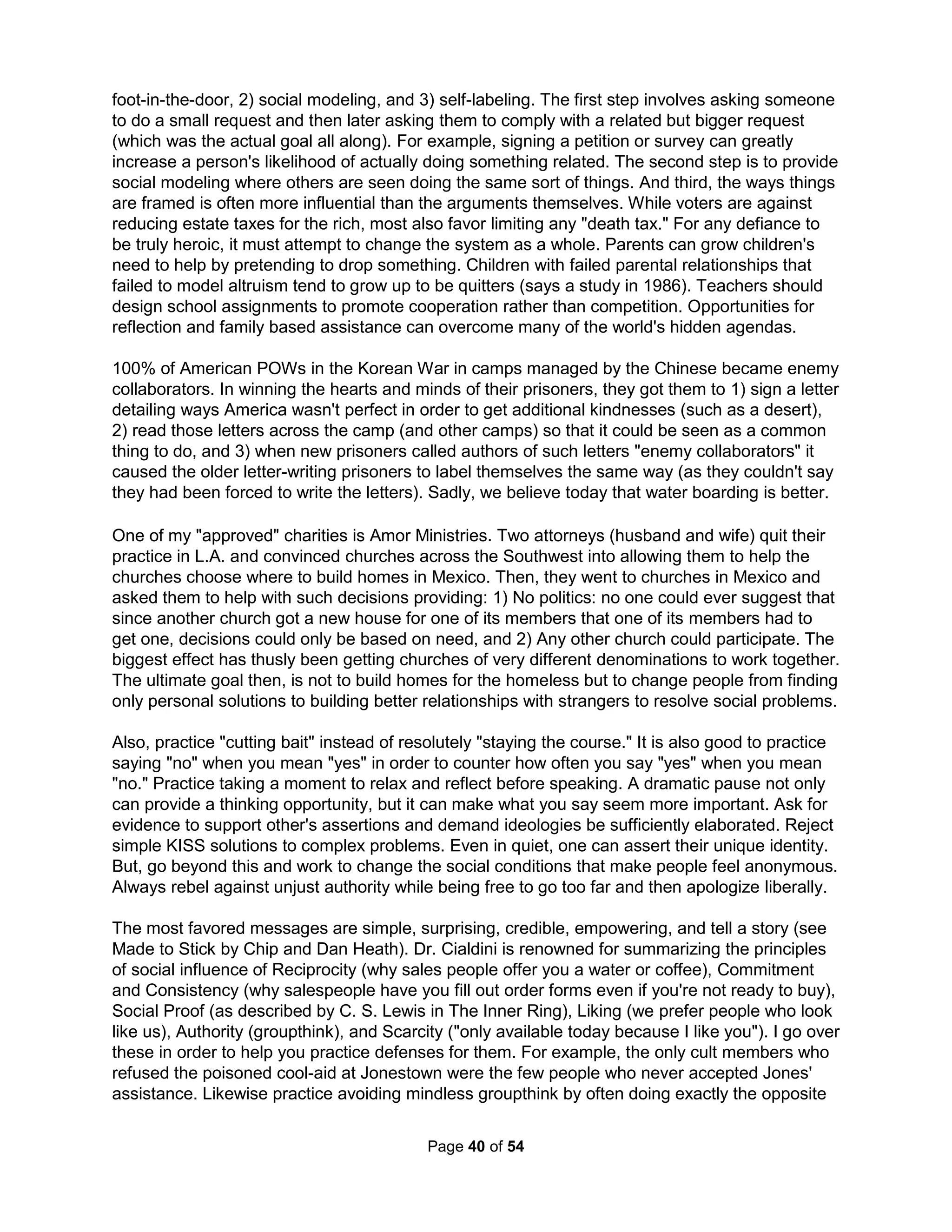 foot-in-the-door, 2) social modeling, and 3) self-labeling. The first step involves asking someone to do a small request and then later asking them to comply with a related but bigger request (which was the actual goal all along). For example, signing a petition or survey can greatly increase a person's likelihood of actually doing something related. The second step is to provide social modeling where others are seen doing the same sort of things. And third, the ways things are framed is often more influential than the arguments themselves. While voters are against reducing estate taxes for the rich, most also favor limiting any "death tax." For any defiance to be truly heroic, it must attempt to change the system as a whole. Parents can grow children's need to help by pretending to drop something. Children with failed parental relationships that failed to model altruism tend to grow up to be quitters (says a study in 1986). Teachers should design school assignments to promote cooperation rather than competition. Opportunities for reflection and family based assistance can overcome many of the world's hidden agendas.

100% of American POWs in the Korean War in camps managed by the Chinese became enemy collaborators. In winning the hearts and minds of their prisoners, they got them to 1) sign a letter detailing ways America wasn't perfect in order to get additional kindnesses (such as a desert), 2) read those letters across the camp (and other camps) so that it could be seen as a common thing to do, and 3) when new prisoners called authors of such letters "enemy collaborators" it caused the older letter-writing prisoners to label themselves the same way (as they couldn't say they had been forced to write the letters). Sadly, we believe today that water boarding is better.

One of my "approved" charities is Amor Ministries. Two attorneys (husband and wife) quit their practice in L.A. and convinced churches across the Southwest into allowing them to help the churches choose where to build homes in Mexico. Then, they went to churches in Mexico and asked them to help with such decisions providing: 1) No politics: no one could ever suggest that since another church got a new house for one of its members that one of its members had to get one, decisions could only be based on need, and 2) Any other church could participate. The biggest effect has thusly been getting churches of very different denominations to work together. The ultimate goal then, is not to build homes for the homeless but to change people from finding only personal solutions to building better relationships with strangers to resolve social problems.

Also, practice "cutting bait" instead of resolutely "staying the course." It is also good to practice saying "no" when you mean "yes" in order to counter how often you say "yes" when you mean "no." Practice taking a moment to relax and reflect before speaking. A dramatic pause not only can provide a thinking opportunity, but it can make what you say seem more important. Ask for evidence to support other's assertions and demand ideologies be sufficiently elaborated. Reject simple KISS solutions to complex problems. Even in quiet, one can assert their unique identity. But, go beyond this and work to change the social conditions that make people feel anonymous. Always rebel against unjust authority while being free to go too far and then apologize liberally.

The most favored messages are simple, surprising, credible, empowering, and tell a story (see Made to Stick by Chip and Dan Heath). Dr. Cialdini is renowned for summarizing the principles of social influence of Reciprocity (why sales people offer you a water or coffee), Commitment and Consistency (why salespeople have you fill out order forms even if you're not ready to buy), Social Proof (as described by C. S. Lewis in The Inner Ring), Liking (we prefer people who look like us), Authority (groupthink), and Scarcity ("only available today because I like you"). I go over these in order to help you practice defenses for them. For example, the only cult members who refused the poisoned cool-aid at Jonestown were the few people who never accepted Jones' assistance. Likewise practice avoiding mindless groupthink by often doing exactly the opposite

Page 40 of 54